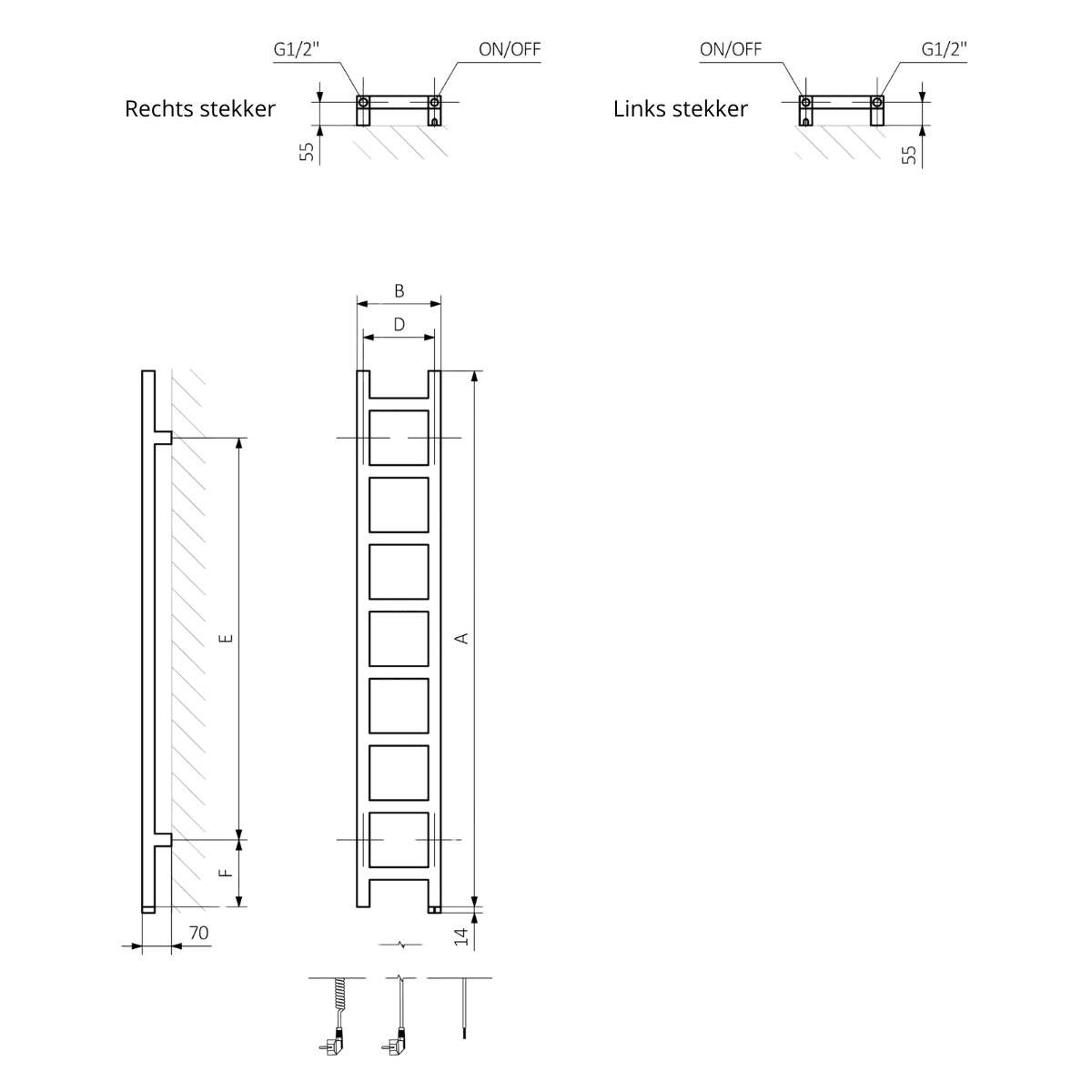 G1/2"
ON/OFF
Rechts stekker
55

ON/OFF
G1/2"
Links stekker
55

B
D
E
A
F
70
14